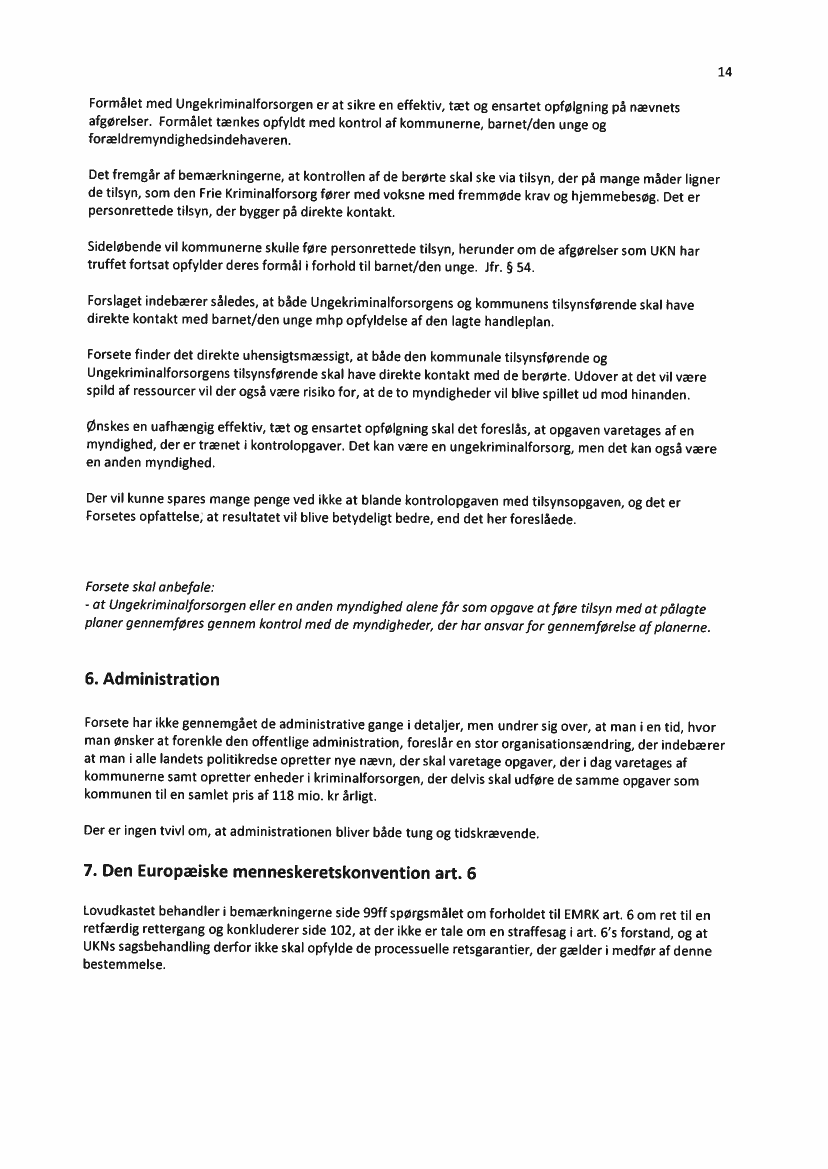 14

Formålet med Ungekriminalforsorgen er at sikre en effektiv, tæt og ensartet opfølgning på nævnets afgørelser. Formålet tænkes opfyldt med kontrol af kommunerne, barnet/den unge og forældremyndighedsindehaveren.

Det fremgår af bemærkningerne, at kontrollen af de berørte skal ske via tilsyn, der på mange måder ligner de tilsyn, som den Frie Kriminalforsorg fører med voksne med fremmøde krav og hjemmebesøg. Det er personrettede tilsyn, der bygger på direkte kontakt.

Sideløbende vil kommunerne skulle føre personrettede tilsyn, herunder om de afgørelser som UKN har truffet fortsat opfylder deres formål i forhold til barnet/den unge. Jfr. § 54.

Forslaget indebærer således, at både Ungekriminalforsorgens og kommunens tilsynsførende skal have direkte kontakt med barnet/den unge mhp opfyldelse af den lagte handleplan.

Forsete finder det direkte uhensigtsmæssigt, at både den kommunale tilsynsførende og Ungekriminalforsorgens tilsynsførende skal have direkte kontakt med de berørte. Udover at det vil være spild af ressourcer vil der også være risiko for, at de to myndigheder vil blive spillet ud mod hinanden.

Ønskes en uafhængig effektiv, tæt og ensartet opfølgning skal det foreslås, at opgaven varetages af en myndighed, der er trænet i kontrolopgaver. Det kan være en ungekriminalforsorg, men det kan også være en anden myndighed.

Der vil kunne spares mange penge ved ikke at blande kontrolopgaven med tilsynsopgaven, og det er Forsetes opfattelse, at resultatet vil blive betydeligt bedre, end det her foreslåede.

Forsete skal anbefale:
- at Ungekriminalforsorgen eller en anden myndighed alene får som opgave at føre tilsyn med at pålagte planer gennemføres gennem kontrol med de myndigheder, der har ansvar for gennemførelse af planerne.

6. Administration

Forsete har ikke gennemgået de administrative gange i detaljer, men undrer sig over, at man i en tid, hvor man ønsker at forenkle den offentlige administration, foreslår en stor organisationsændring, der indebærer at man i alle landets politikredse opretter nye nævn, der skal varetage opgaver, der i dag varetages af kommunerne samt opretter enheder i kriminalforsorgen, der delvis skal udføre de samme opgaver som kommunen til en samlet pris af 118 mio. kr årligt.

Der er ingen tvivl om, at administrationen bliver både tung og tidskrævende.

7. Den Europæiske menneskeretskonvention art. 6

Lovudkastet behandler i bemærkningerne side 99ff spørgsmålet om forholdet til EMRK art. 6 om ret til en retfærdig rettergang og konkluderer side 102, at der ikke er tale om en straffesag i art. 6's forstand, og at UKNs sagsbehandling derfor ikke skal opfylde de processuelle retsgarantier, der gælder i medfør af denne bestemmelse.